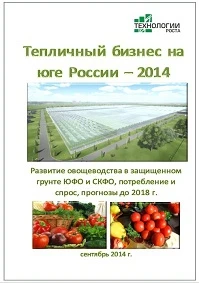 ТЕХНОЛОГИИ РОСТА

Тепличный бизнес на юге России – 2014

Развитие овощеводства в защищенном грунте ЮФО и СКФО, потребление и спрос, прогнозы до 2018 г.

сентябрь 2014 г.